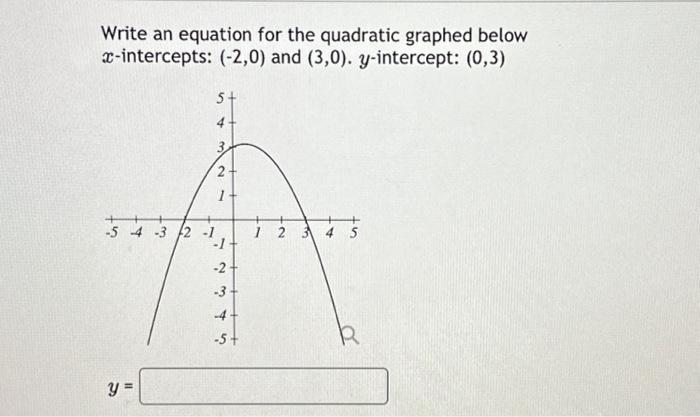 Write an equation for the quadratic graphed below
$x$-intercepts: (-2,0) and (3,0). $y$-intercept: (0,3)

5
4
3
2
1
-5 -4 -3 -2 -1 1 2 3 4 5
-1
-2
-3
-4
-5

$y =$